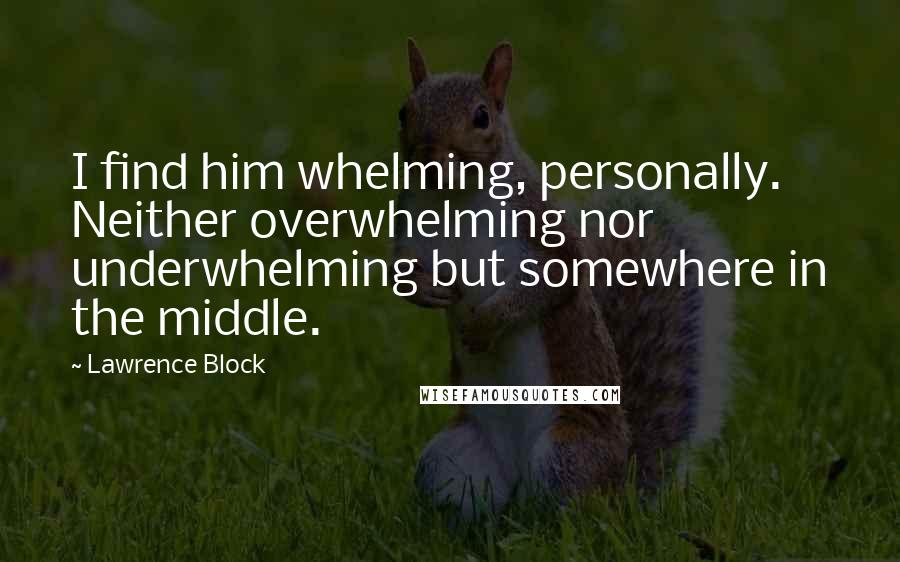 I find him whelming, personally. Neither overwhelming nor underwhelming but somewhere in the middle.

~ Lawrence Block

WISEFAMOUSQUOTES.COM